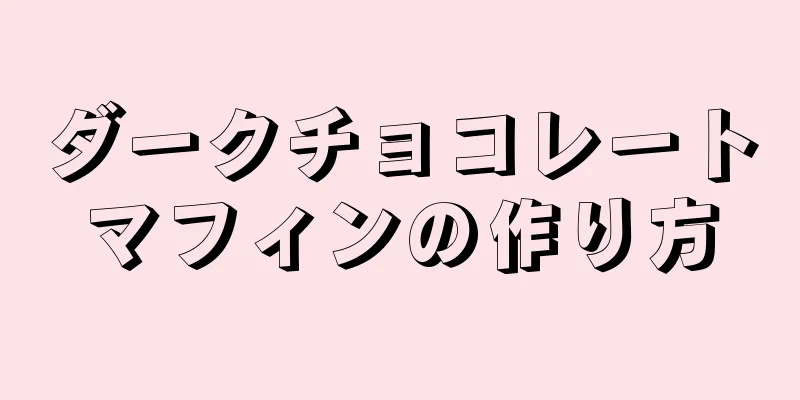 ダークチョコレート
マフィンの作り方